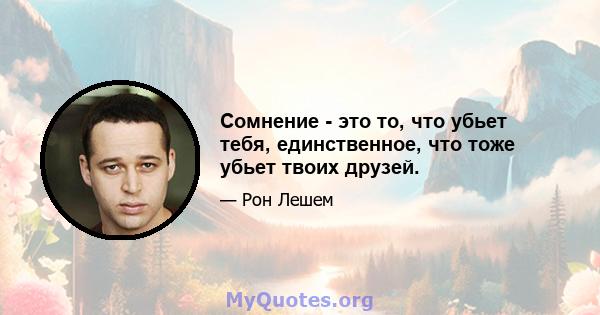 Сомнение - это то, что убьет тебя, единственное, что тоже убьет твоих друзей.

— Рон Лешем

MyQuotes.org